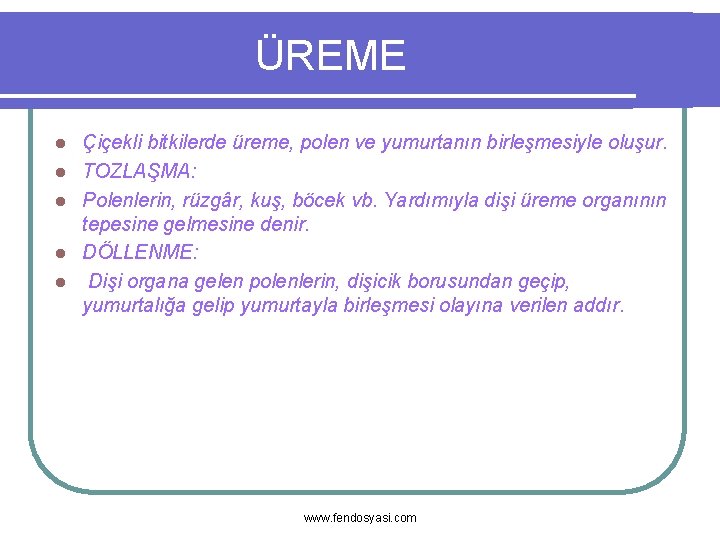 ÜREME

- Çiçekli bitkilerde üreme, polen ve yumurtanın birleşmesiyle oluşur.
- TOZLAŞMA:
- Polenlerin, rüzgâr, kuş, böcek vb. Yardımıyla dişi üreme organının tepesine gelmesine denir.
- DÖLLENME:
- Dişi organa gelen polenlerin, dişicik borusundan geçip, yumurtalığa gelip yumurtayla birleşmesi olayına verilen addır.

www.fendosyasi.com